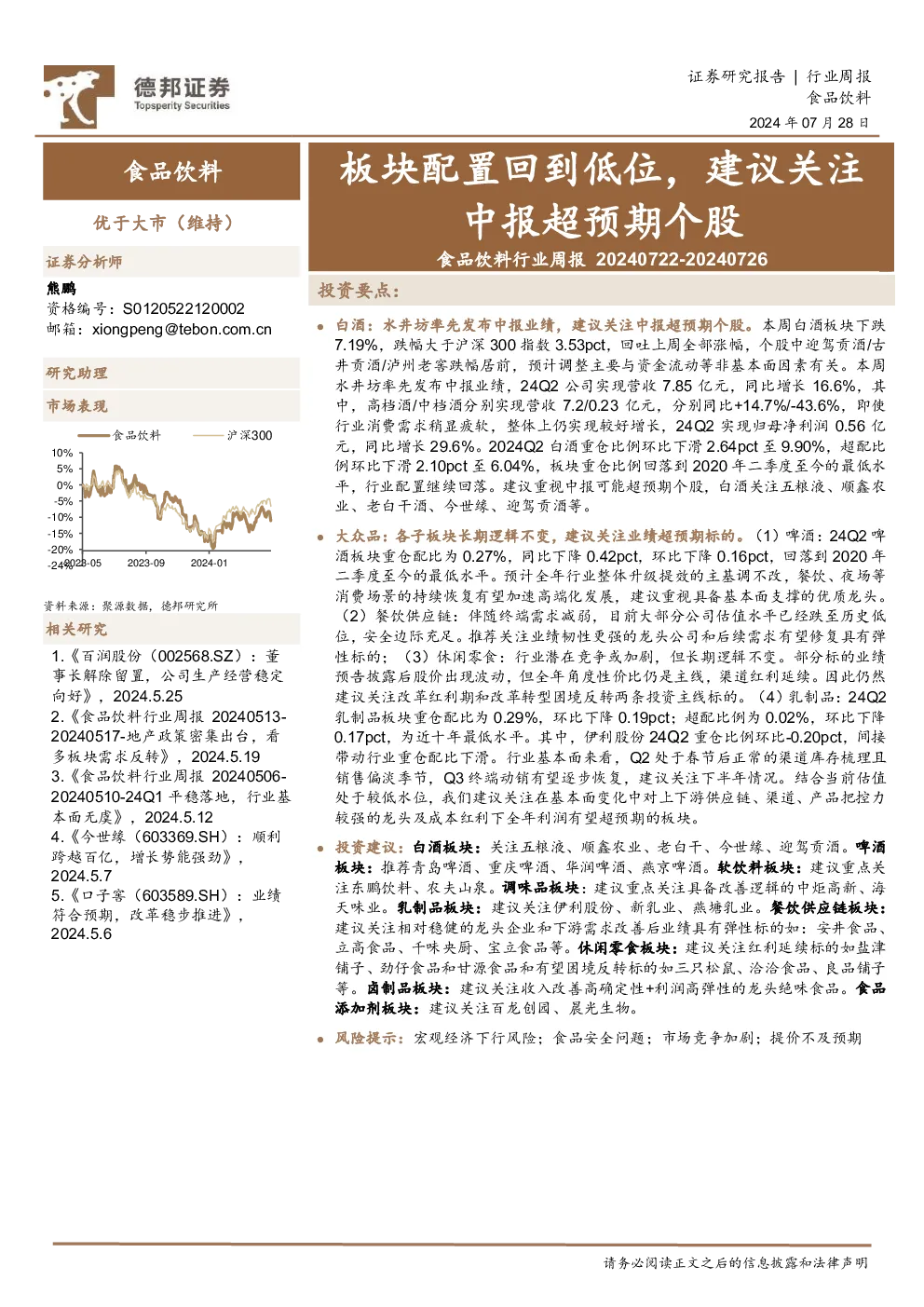 德邦证券
Topsperity Securities

证券研究报告 | 行业周报
食品饮料
2024 年 07 月 28 日

食品饮料

优于大市（维持）

证券分析师
熊鹏
资格编号：S0120522120002
邮箱：xiongpeng@tebon.com.cn

研究助理

市场表现

食品饮料 沪深300

10%
5%
0%
-5%
-10%
-15%
-20%
-24%
2023-05
2023-09
2024-01

资料来源：聚源数据，德邦研究所

相关研究
1.《百润股份（002568.SZ）：董事长解除留置，公司生产经营稳定向好》，2024.5.25
2.《食品饮料行业周报 20240513-20240517-地产政策密集出台，看多板块需求反转》，2024.5.19
3.《食品饮料行业周报 20240506-20240510-24Q1 平稳落地，行业基本面无虞》，2024.5.12
4.《今世缘（603369.SH）：顺利跨越百亿，增长势能强劲》，2024.5.7
5.《口子窖（603589.SH）：业绩符合预期，改革稳步推进》，2024.5.6

板块配置回到低位，建议关注中报超预期个股
食品饮料行业周报 20240722-20240726

投资要点：

● 白酒：水井坊率先发布中报业绩，建议关注中报超预期个股。本周白酒板块下跌 7.19%，跌幅大于沪深 300 指数 3.53pct，回吐上周全部涨幅，个股中迎驾贡酒/古井贡酒/泸州老窖跌幅居前，预计调整主要与资金流动等非基本面因素有关。本周水井坊率先发布中报业绩，24Q2 公司实现营收 7.85 亿元，同比增长 16.6%，其中，高档酒/中档酒分别实现营收 7.2/0.23 亿元，分别同比+14.7%/-43.6%，即使行业消费需求稍显疲软，整体上仍实现较好增长，24Q2 实现归母净利润 0.56 亿元，同比增长 29.6%。2024Q2 白酒重仓比例环比下滑 2.64pct 至 9.90%，超配比例环比下滑 2.10pct 至 6.04%，板块重仓比例回落到 2020 年二季度至今的最低水平，行业配置继续回落。建议重视中报可能超预期个股，白酒关注五粮液、顺鑫农业、老白干酒、今世缘、迎驾贡酒等。

● 大众品：各子板块长期逻辑不变，建议关注业绩超预期标的。（1）啤酒：24Q2 啤酒板块重仓配比为 0.27%，同比下降 0.42pct，环比下降 0.16pct，回落到 2020 年二季度至今的最低水平。预计全年行业整体升级提效的主基调不改，餐饮、夜场等消费场景的持续恢复有望加速高端化发展，建议重视具备基本面支撑的优质龙头。（2）餐饮供应链：伴随终端需求减弱，目前大部分公司估值水平已经跌至历史低位，安全边际充足。推荐关注业绩韧性更强的龙头公司和后续需求有望修复具有弹性标的；（3）休闲零食：行业潜在竞争或加剧，但长期逻辑不变。部分标的业绩预告披露后股价出现波动，但全年角度性价比仍是主线，渠道红利延续。因此仍然建议关注改革红利期和改革转型困境反转两条投资主线标的。（4）乳制品：24Q2 乳制品板块重仓配比为 0.29%，环比下降 0.19pct；超配比例为 0.02%，环比下降 0.17pct，为近十年最低水平。其中，伊利股份 24Q2 重仓比例环比-0.20pct，间接带动行业重仓配比下滑。行业基本面来看，Q2 处于春节后正常的渠道库存梳理且销售偏淡季节，Q3 终端动销有望逐步恢复，建议关注下半年情况。结合当前估值处于较低水位，我们建议关注在基本面变化中对上下游供应链、渠道、产品把控力较强的龙头及成本红利下全年利润有望超预期的板块。

● 投资建议：白酒板块：关注五粮液、顺鑫农业、老白干、今世缘、迎驾贡酒。啤酒板块：推荐青岛啤酒、重庆啤酒、华润啤酒、燕京啤酒。软饮料板块：建议重点关注东鹏饮料、农夫山泉。调味品板块：建议重点关注具备改善逻辑的中炬高新、海天味业。乳制品板块：建议关注伊利股份、新乳业、燕塘乳业。餐饮供应链板块：建议关注相对稳健的龙头企业和下游需求改善后业绩具有弹性标的如：安井食品、立高食品、千味央厨、宝立食品等。休闲零食板块：建议关注红利延续标的如盐津铺子、劲仔食品和甘源食品和有望困境反转标的如三只松鼠、洽洽食品、良品铺子等。卤制品板块：建议关注收入改善高确定性+利润高弹性的龙头绝味食品。食品添加剂板块：建议关注百龙创园、晨光生物。

● 风险提示：宏观经济下行风险；食品安全问题；市场竞争加剧；提价不及预期

请务必阅读正文之后的信息披露和法律声明